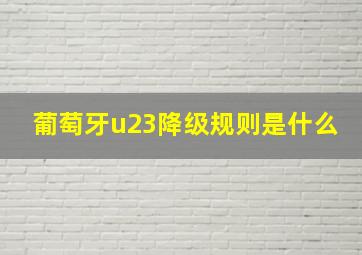 葡萄牙u23降级规则是什么